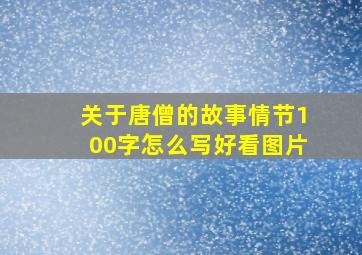 关于唐僧的故事情节100字怎么写好看图片